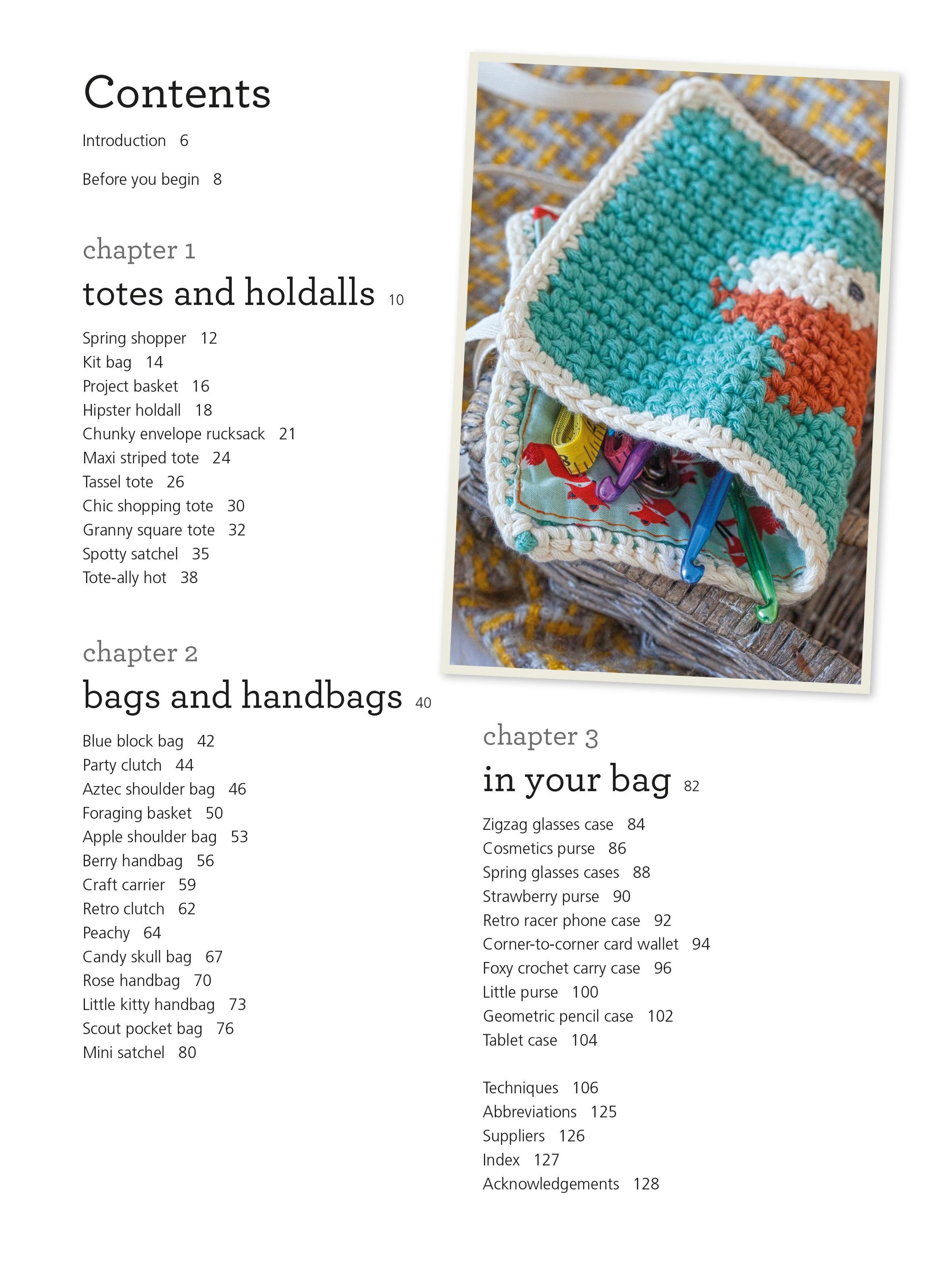 Contents

Introduction 6

Before you begin 8

chapter 1

totes and holdalls 10

Spring shopper 12
Kit bag 14
Project basket 16
Hipster holdall 18
Chunky envelope rucksack 21
Maxi striped tote 24
Tassel tote 26
Chic shopping tote 30
Granny square tote 32
Spotty satchel 35
Tote-ally hot 38

chapter 2

bags and handbags 40

Blue block bag 42
Party clutch 44
Aztec shoulder bag 46
Foraging basket 50
Apple shoulder bag 53
Berry handbag 56
Craft carrier 59
Retro clutch 62
Peachy 64
Candy skull bag 67
Rose handbag 70
Little kitty handbag 73
Scout pocket bag 76
Mini satchel 80

chapter 3

in your bag 82

Zigzag glasses case 84
Cosmetics purse 86
Spring glasses cases 88
Strawberry purse 90
Retro racer phone case 92
Corner-to-corner card wallet 94
Foxy crochet carry case 96
Little purse 100
Geometric pencil case 102
Tablet case 104

Techniques 106
Abbreviations 125
Suppliers 126
Index 127
Acknowledgements 128